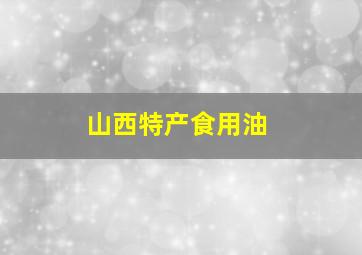 山西特产食用油